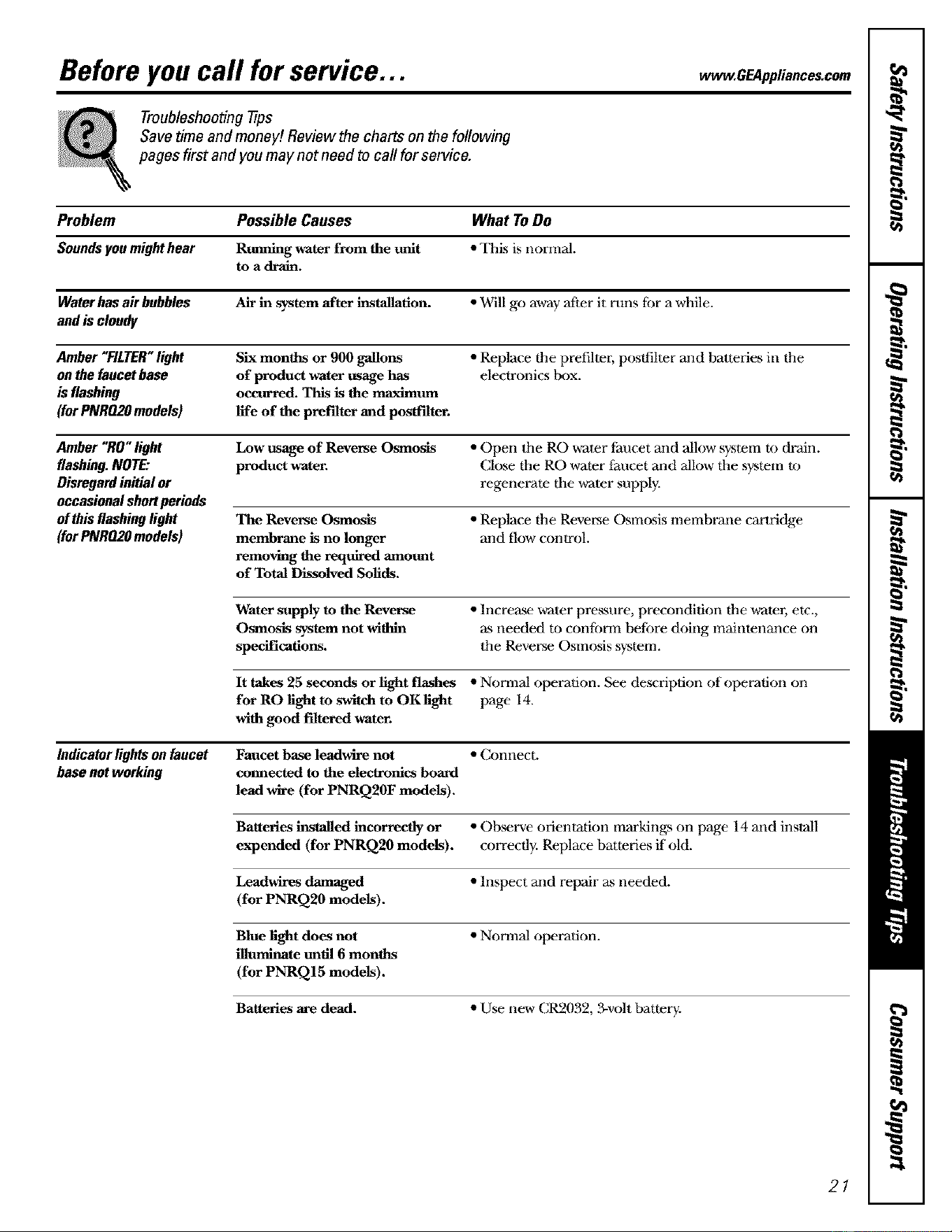 Before you call for service... www.GEAppliances.com

Troubleshooting Tips
Save time and money! Review the charts on the following pages first and you may not need to call for service.

| Problem | Possible Causes | What To Do |
|---|---|---|
| Sounds you might hear | Running water from the unit to a drain. | • This is normal. |
| Water has air bubbles and is cloudy | Air in system after installation. | • Will go away after it runs for a while. |
| Amber "FILTER" light on the faucet base is flashing (for PNRQ20 models) | Six months or 900 gallons of product water usage has occurred. This is the maximum life of the prefilter and postfilter. | • Replace the prefilter, postfilter and batteries in the electronics box. |
| Amber "RO" light flashing. NOTE: Disregard initial or occasional short periods of this flashing light (for PNRQ20 models) | Low usage of Reverse Osmosis product water. | • Open the RO water faucet and allow system to drain. Close the RO water faucet and allow the system to regenerate the water supply. |
| | The Reverse Osmosis membrane is no longer removing the required amount of Total Dissolved Solids. | • Replace the Reverse Osmosis membrane cartridge and flow control. |
| | Water supply to the Reverse Osmosis system not within specifications. | • Increase water pressure, precondition the water, etc., as needed to conform before doing maintenance on the Reverse Osmosis system. |
| | It takes 25 seconds or light flashes for RO light to switch to OK light with good filtered water. | • Normal operation. See description of operation on page 14. |
| Indicator lights on faucet base not working | Faucet base leadwire not connected to the electronics board lead wire (for PNRQ20F models). | • Connect. |
| | Batteries installed incorrectly or expended (for PNRQ20 models). | • Observe orientation markings on page 14 and install correctly. Replace batteries if old. |
| | Leadwires damaged (for PNRQ20 models). | • Inspect and repair as needed. |
| | Blue light does not illuminate until 6 months (for PNRQ15 models). | • Normal operation. |
| | Batteries are dead. | • Use new CR2032, 3-volt battery. |

Safety Instructions
Operating Instructions
Installation Instructions
Troubleshooting Tips
Consumer Support

21